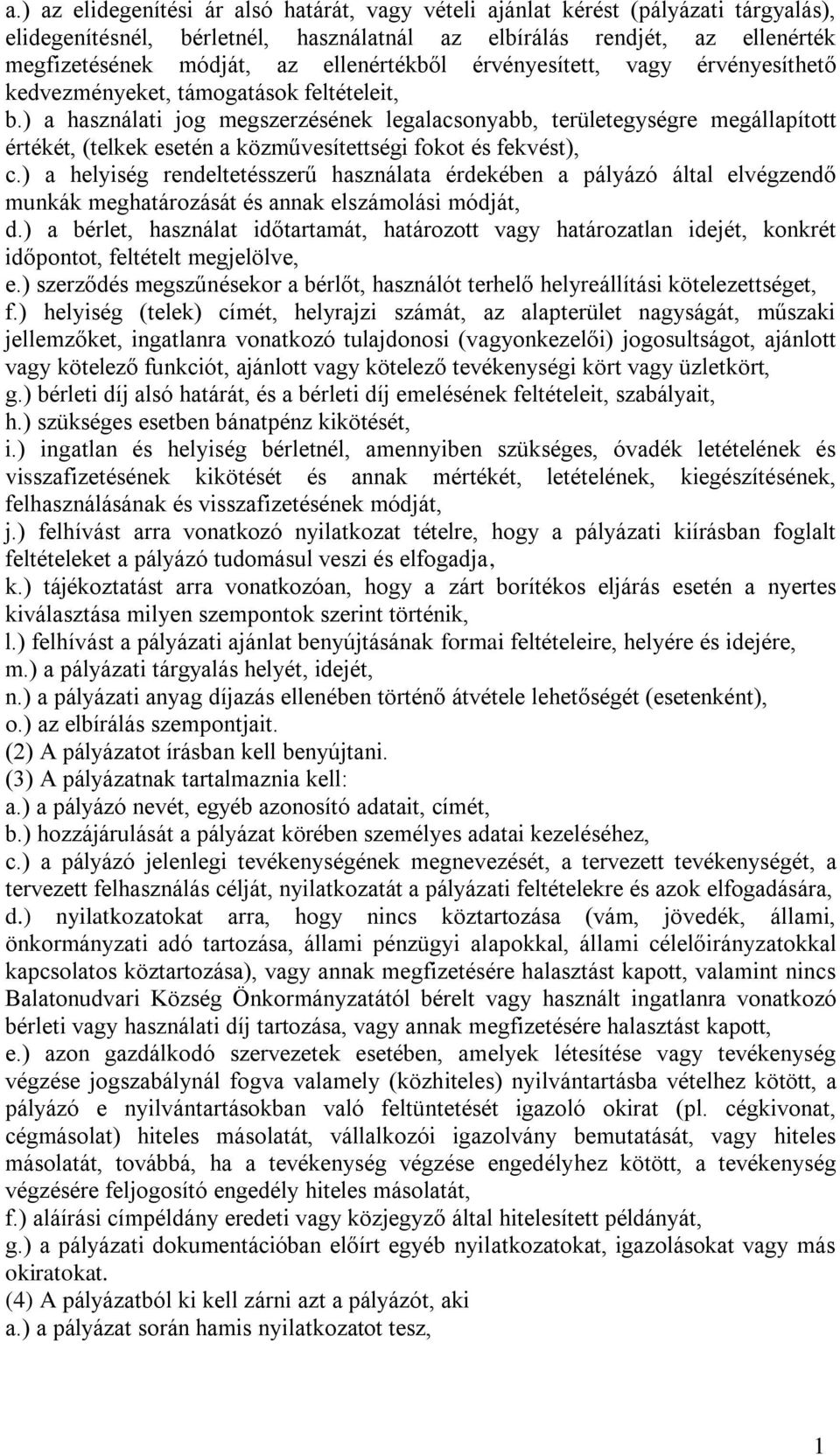 a.) az elidegenítési ár alsó határát, vagy vételi ajánlat kérést (pályázati tárgyalás), elidegenítésnél, bérletnél, használatnál az elbírálás rendjét, az ellenérték megfizetésének módját, az ellenértékből érvényesített, vagy érvényesíthető kedvezményeket, támogatások feltételeit,
b.) a használati jog megszerzésének legalacsonyabb, területegységre megállapított értékét, (telkek esetén a közművesítettségi fokot és fekvést),
c.) a helyiség rendeltetésszerű használata érdekében a pályázó által elvégzendő munkák meghatározását és annak elszámolási módját,
d.) a bérlet, használat időtartamát, határozott vagy határozatlan idejét, konkrét időpontot, feltételt megjelölve,
e.) szerződés megszűnésekor a bérlőt, használót terhelő helyreállítási kötelezettséget,
f.) helyiség (telek) címét, helyrajzi számát, az alapterület nagyságát, műszaki jellemzőket, ingatlanra vonatkozó tulajdonosi (vagyonkezelői) jogosultságot, ajánlott vagy kötelező funkciót, ajánlott vagy kötelező tevékenységi kört vagy üzletkört,
g.) bérleti díj alsó határát, és a bérleti díj emelésének feltételeit, szabályait,
h.) szükséges esetben bánatpénz kikötését,
i.) ingatlan és helyiség bérletnél, amennyiben szükséges, óvadék letételének és visszafizetésének kikötését és annak mértékét, letételének, kiegészítésének, felhasználásának és visszafizetésének módját,
j.) felhívást arra vonatkozó nyilatkozat tételre, hogy a pályázati kiírásban foglalt feltételeket a pályázó tudomásul veszi és elfogadja,
k.) tájékoztatást arra vonatkozóan, hogy a zárt borítékos eljárás esetén a nyertes kiválasztása milyen szempontok szerint történik,
l.) felhívást a pályázati ajánlat benyújtásának formai feltételeire, helyére és idejére,
m.) a pályázati tárgyalás helyét, idejét,
n.) a pályázati anyag díjazás ellenében történő átvétele lehetőségét (esetenként),
o.) az elbírálás szempontjait.
(2) A pályázatot írásban kell benyújtani.
(3) A pályázatnak tartalmaznia kell:
a.) a pályázó nevét, egyéb azonosító adatait, címét,
b.) hozzájárulását a pályázat körében személyes adatai kezeléséhez,
c.) a pályázó jelenlegi tevékenységének megnevezését, a tervezett tevékenységét, a tervezett felhasználás célját, nyilatkozatát a pályázati feltételekre és azok elfogadására,
d.) nyilatkozatokat arra, hogy nincs köztartozása (vám, jövedék, állami, önkormányzati adó tartozása, állami pénzügyi alapokkal, állami célelőirányzatokkal kapcsolatos köztartozása), vagy annak megfizetésére halasztást kapott, valamint nincs Balatonudvari Község Önkormányzatától bérelt vagy használt ingatlanra vonatkozó bérleti vagy használati díj tartozása, vagy annak megfizetésére halasztást kapott,
e.) azon gazdálkodó szervezetek esetében, amelyek létesítése vagy tevékenység végzése jogszabálynál fogva valamely (közhiteles) nyilvántartásba vételhez kötött, a pályázó e nyilvántartásokban való feltüntetését igazoló okirat (pl. cégkivonat, cégmásolat) hiteles másolatát, vállalkozói igazolvány bemutatását, vagy hiteles másolatát, továbbá, ha a tevékenység végzése engedélyhez kötött, a tevékenység végzésére feljogosító engedély hiteles másolatát,
f.) aláírási címpéldány eredeti vagy közjegyző által hitelesített példányát,
g.) a pályázati dokumentációban előírt egyéb nyilatkozatokat, igazolásokat vagy más okiratokat.
(4) A pályázatból ki kell zárni azt a pályázót, aki
a.) a pályázat során hamis nyilatkozatot tesz,

1